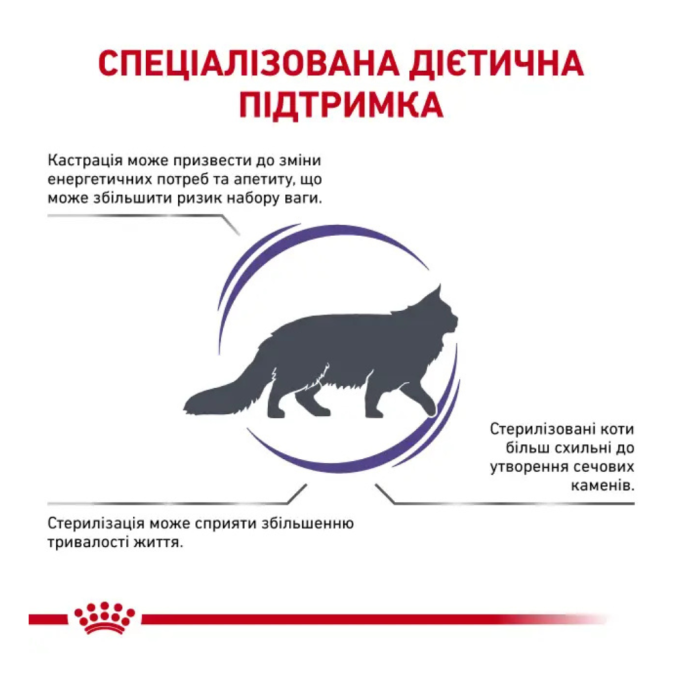 СПЕЦІАЛІЗОВАНА ДІЄТИЧНА ПІДТРИМКА

Кастрація може призвести до зміни енергетичних потреб та апетиту, що може збільшити ризик набору ваги.

Стерилізовані коти більш схильні до утворення сечових каменів.

Стерилізація може сприяти збільшенню тривалості життя.